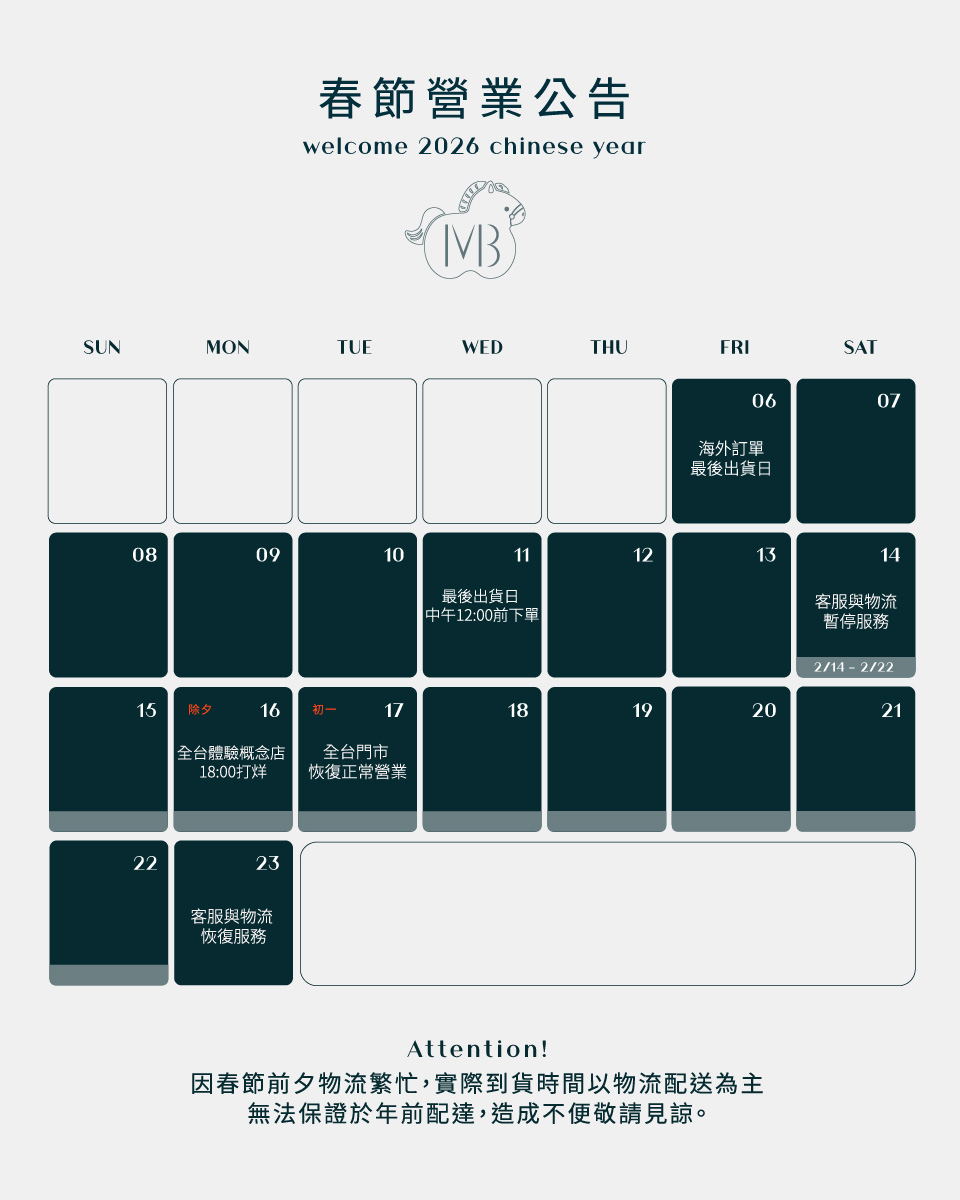 春節營業公告

welcome 2026 chinese year

MB

| SUN | MON | TUE | WED | THU | FRI | SAT |
|---|---|---|---|---|---|---|
| | | | | | 06 海外訂單 最後出貨日 | 07 |
| 08 | 09 | 10 | 11 最後出貨日 中午12:00前下單 | 12 | 13 | 14 客服與物流 暫停服務 2/14 - 2/22 |
| 15 | 除夕 16 全台體驗概念店 18:00打烊 | 初一 17 全台門市 恢復正常營業 | 18 | 19 | 20 | 21 |
| 22 | 23 客服與物流 恢復服務 | | | | | |

Attention!

因春節前夕物流繁忙，實際到貨時間以物流配送為主
無法保證於年前配達，造成不便敬請見諒。